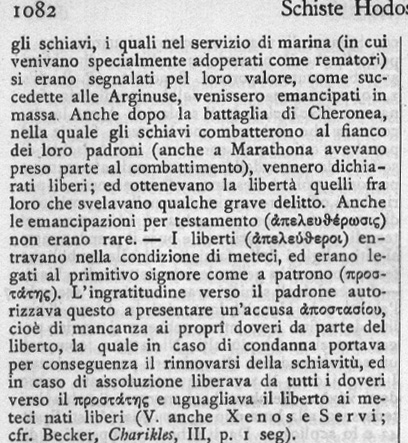 1082 Schiste Hodos

gli schiavi, i quali nel servizio di marina (in cui venivano specialmente adoperati come rematori) si erano segnalati pel loro valore, come succedette alle Arginuse, venissero emancipati in massa. Anche dopo la battaglia di Cheronea, nella quale gli schiavi combatterono al fianco dei loro padroni (anche a Marathona avevano preso parte al combattimento), vennero dichiarati liberi; ed ottenevano la libertà quelli fra loro che svelavano qualche grave delitto. Anche le emancipazioni per testamento (ἀπελευθέρωσις) non erano rare. — I liberti (ἀπελεύθεροι) entravano nella condizione di meteci, ed erano legati al primitivo signore come a patrono (προστάτης). L'ingratitudine verso il padrone autorizzava questo a presentare un'accusa ἀποστασίου, cioè di mancanza ai proprî doveri da parte del liberto, la quale in caso di condanna portava per conseguenza il rinnovarsi della schiavitù, ed in caso di assoluzione liberava da tutti i doveri verso il προστάτης e uguagliava il liberto ai meteci nati liberi (V. anche Xenos e Servi; cfr. Becker, Charikles, III, p. 1 seg).